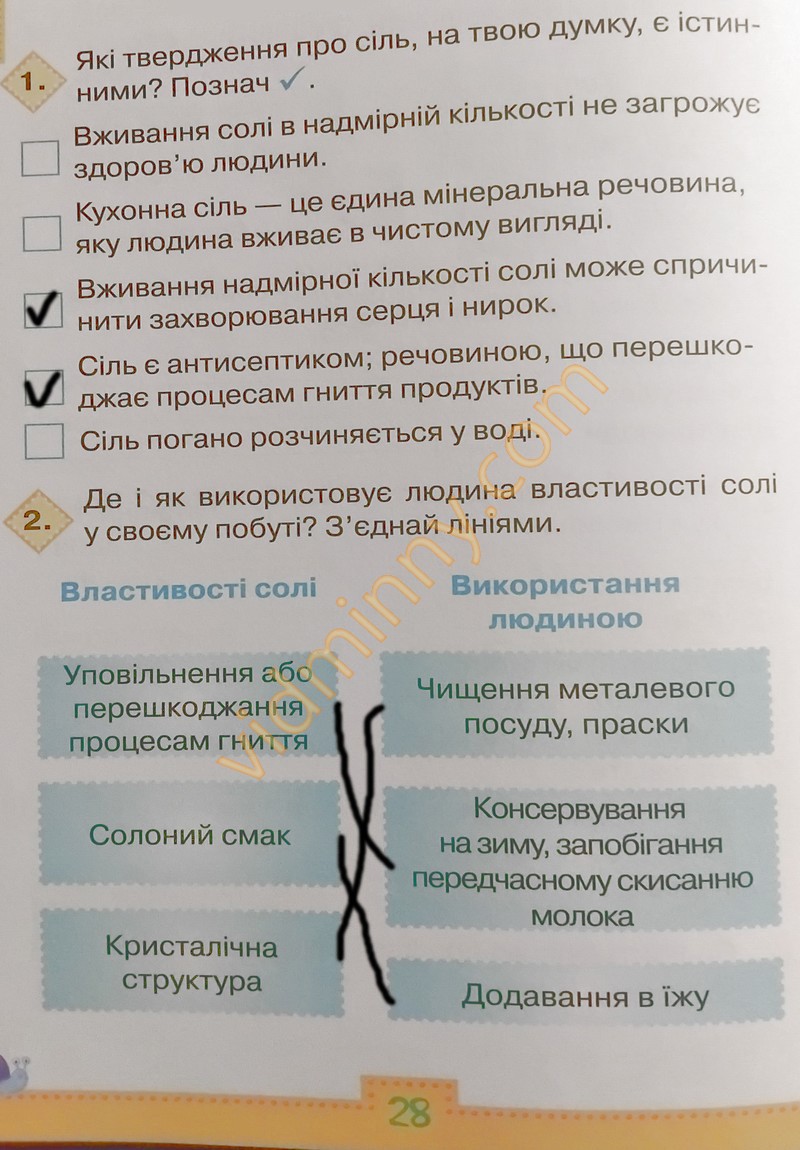 1. Які твердження про сіль, на твою думку, є істинними? Познач ✓.

☐ Вживання солі в надмірній кількості не загрожує здоров'ю людини.

☐ Кухонна сіль — це єдина мінеральна речовина, яку людина вживає в чистому вигляді.

☑ Вживання надмірної кількості солі може спричинити захворювання серця і нирок.

☑ Сіль є антисептиком; речовиною, що перешкоджає процесам гниття продуктів.

☐ Сіль погано розчиняється у воді.

2. Де і як використовує людина властивості солі у своєму побуті? З'єднай лініями.

Властивості солі

Уповільнення або перешкоджання процесам гниття

Солоний смак

Кристалічна структура

Використання людиною

Чищення металевого посуду, праски

Консервування на зиму, запобігання передчасному скисанню молока

Додавання в їжу

28

vidminny.com